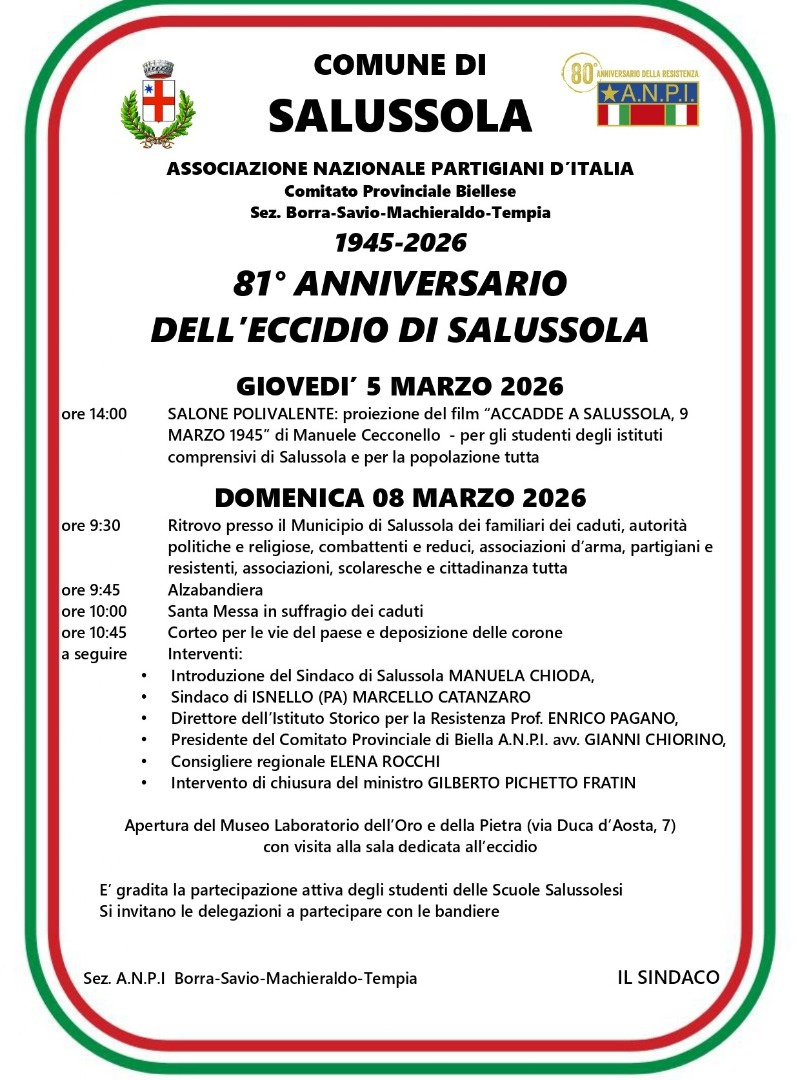 COMUNE DI
SALUSSOLA

80° ANNIVERSARIO DELLA RESISTENZA
A.N.P.I.

ASSOCIAZIONE NAZIONALE PARTIGIANI D'ITALIA
Comitato Provinciale Biellese
Sez. Borra-Savio-Machieraldo-Tempia

1945-2026
81° ANNIVERSARIO
DELL'ECCIDIO DI SALUSSOLA

GIOVEDI' 5 MARZO 2026

ore 14:00 SALONE POLIVALENTE: proiezione del film "ACCADDE A SALUSSOLA, 9 MARZO 1945" di Manuele Cecconello - per gli studenti degli istituti comprensivi di Salussola e per la popolazione tutta

DOMENICA 08 MARZO 2026

ore 9:30 Ritrovo presso il Municipio di Salussola dei familiari dei caduti, autorità politiche e religiose, combattenti e reduci, associazioni d'arma, partigiani e resistenti, associazioni, scolaresche e cittadinanza tutta
ore 9:45 Alzabandiera
ore 10:00 Santa Messa in suffragio dei caduti
ore 10:45 Corteo per le vie del paese e deposizione delle corone
a seguire Interventi:
• Introduzione del Sindaco di Salussola MANUELA CHIODA,
• Sindaco di ISNELLO (PA) MARCELLO CATANZARO
• Direttore dell'Istituto Storico per la Resistenza Prof. ENRICO PAGANO,
• Presidente del Comitato Provinciale di Biella A.N.P.I. avv. GIANNI CHIORINO,
• Consigliere regionale ELENA ROCCHI
• Intervento di chiusura del ministro GILBERTO PICHETTO FRATIN

Apertura del Museo Laboratorio dell'Oro e della Pietra (via Duca d'Aosta, 7) con visita alla sala dedicata all'eccidio

E' gradita la partecipazione attiva degli studenti delle Scuole Salussolesi
Si invitano le delegazioni a partecipare con le bandiere

Sez. A.N.P.I Borra-Savio-Machieraldo-Tempia

IL SINDACO